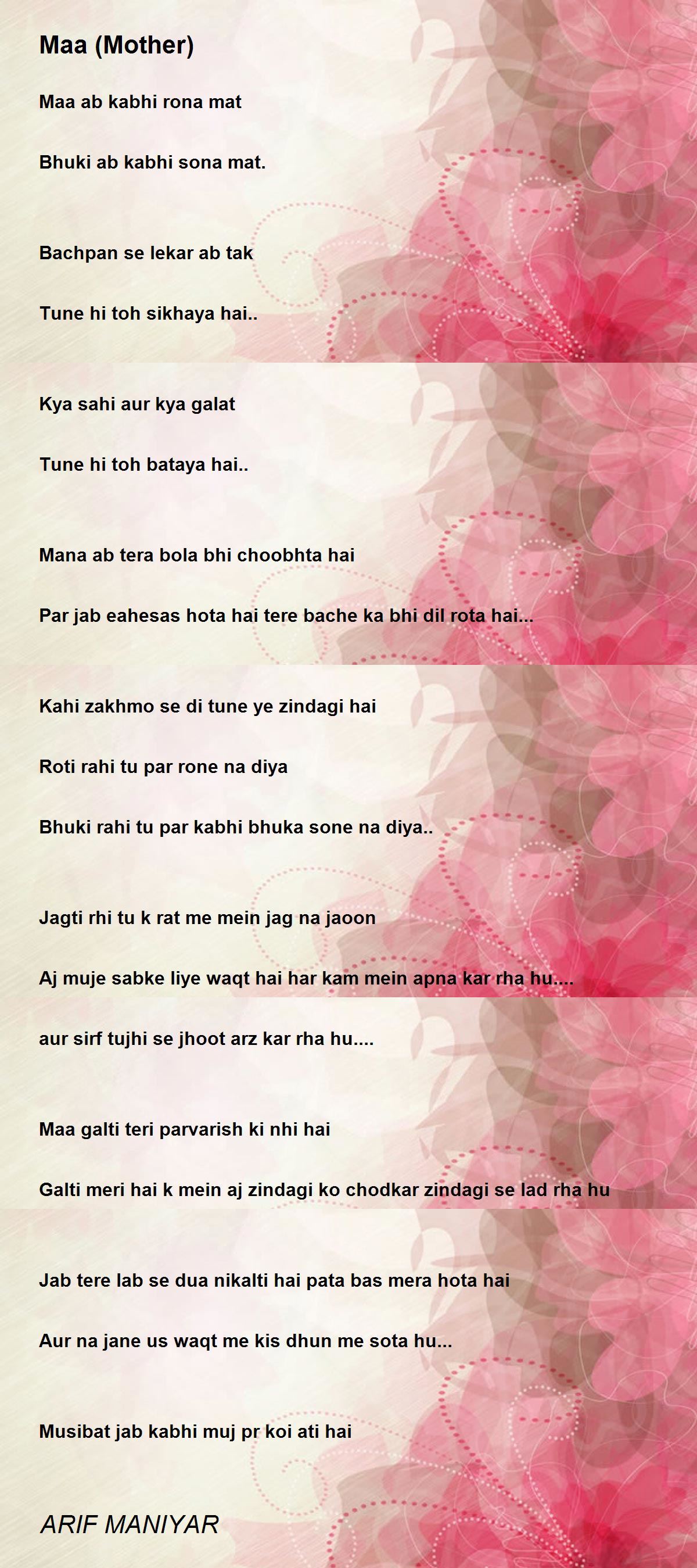 Maa (Mother)

Maa ab kabhi rona mat

Bhuki ab kabhi sona mat.

Bachpan se lekar ab tak

Tune hi toh sikhaya hai..

Kya sahi aur kya galat

Tune hi toh bataya hai..

Mana ab tera bola bhi choobhta hai

Par jab eahesas hota hai tere bache ka bhi dil rota hai...

Kahi zakhmo se di tune ye zindagi hai

Roti rahi tu par rone na diya

Bhuki rahi tu par kabhi bhuka sone na diya..

Jagti rhi tu k rat me mein jag na jaoon

Aj muje sabke liye waqt hai har kam mein apna kar rha hu....

aur sirf tujhi se jhoot arz kar rha hu....

Maa galti teri parvarish ki nhi hai

Galti meri hai k mein aj zindagi ko chodkar zindagi se lad rha hu

Jab tere lab se dua nikalti hai pata bas mera hota hai

Aur na jane us waqt me kis dhun me sota hu...

Musibat jab kabhi muj pr koi ati hai

ARIF MANIYAR